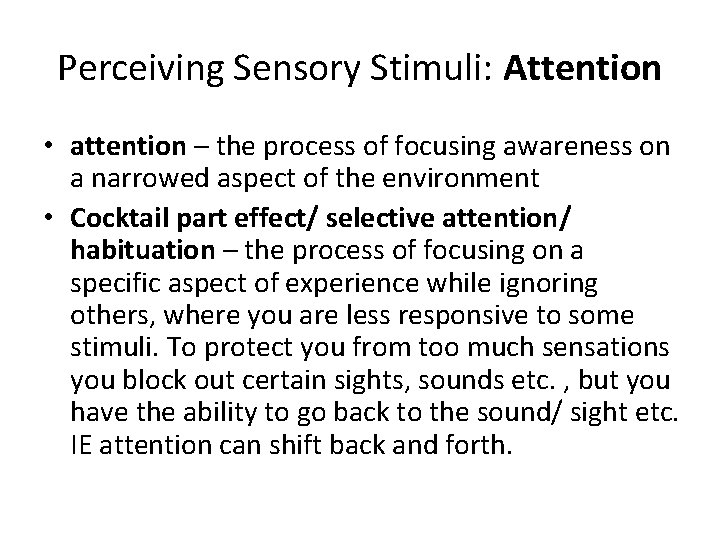 Perceiving Sensory Stimuli: Attention

• attention – the process of focusing awareness on a narrowed aspect of the environment
• Cocktail part effect/ selective attention/ habituation – the process of focusing on a specific aspect of experience while ignoring others, where you are less responsive to some stimuli. To protect you from too much sensations you block out certain sights, sounds etc. , but you have the ability to go back to the sound/ sight etc. IE attention can shift back and forth.